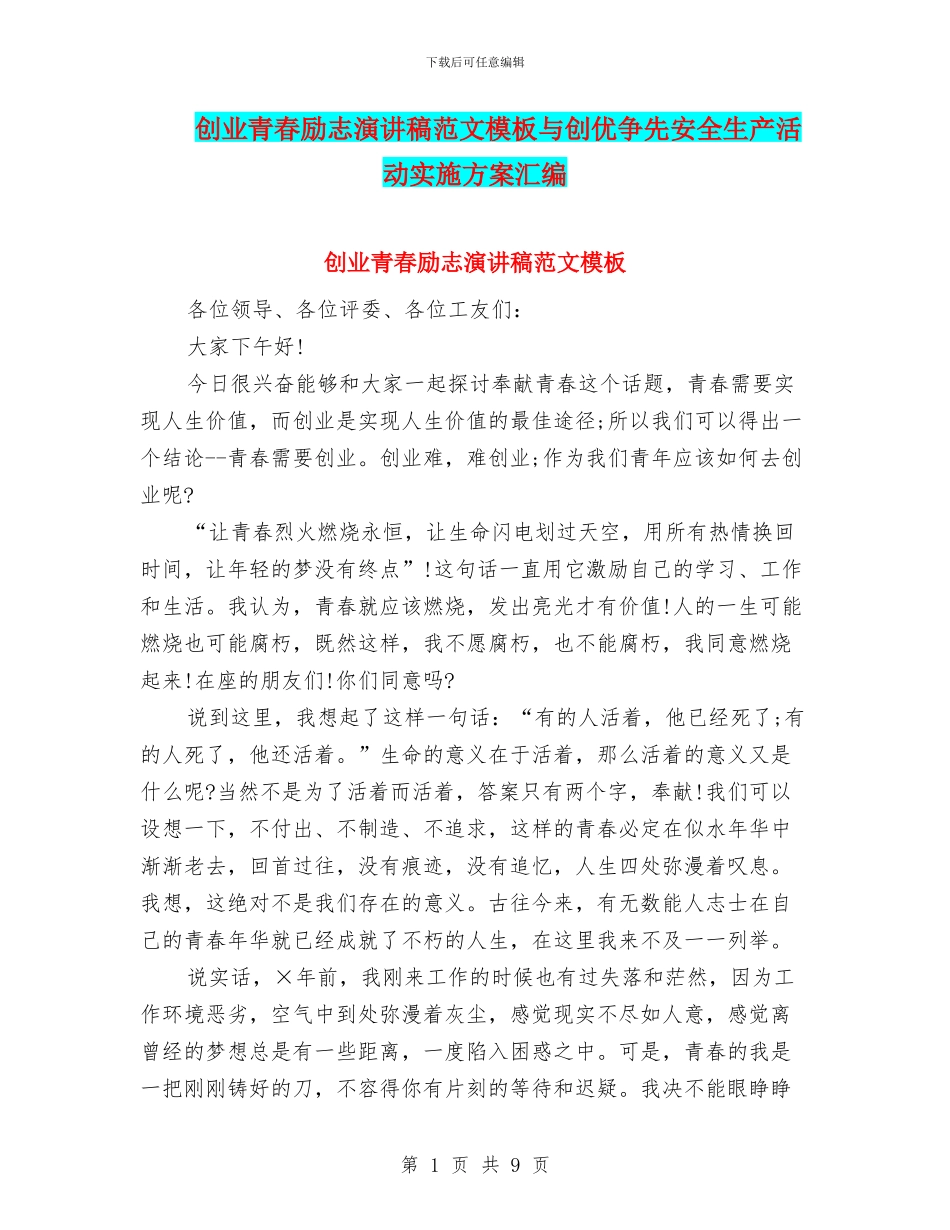 下载后可任意编辑

创业青春励志演讲稿范文模板与创优争先安全生产活动实施方案汇编

创业青春励志演讲稿范文模板

各位领导、各位评委、各位工友们:

大家下午好!

今日很兴奋能够和大家一起探讨奉献青春这个话题，青春需要实现人生价值，而创业是实现人生价值的最佳途径;所以我们可以得出一个结论--青春需要创业。创业难，难创业;作为我们青年应该如何去创业呢?

“让青春烈火燃烧永恒，让生命闪电划过天空，用所有热情换回时间，让年轻的梦没有终点”!这句话一直用它激励自己的学习、工作和生活。我认为，青春就应该燃烧，发出亮光才有价值!人的一生可能燃烧也可能腐朽，既然这样，我不愿腐朽，也不能腐朽，我同意燃烧起来!在座的朋友们!你们同意吗?

说到这里，我想起了这样一句话:“有的人活着，他已经死了;有的人死了，他还活着。”生命的意义在于活着，那么活着的意义又是什么呢?当然不是为了活着而活着，答案只有两个字，奉献!我们可以设想一下，不付出、不制造、不追求，这样的青春必定在似水年华中渐渐老去，回首过往，没有痕迹，没有追忆，人生四处弥漫着叹息。我想，这绝对不是我们存在的意义。古往今来，有无数能人志士在自己的青春年华就已经成就了不朽的人生，在这里我来不及一一列举。

说实话，×年前，我刚来工作的时候也有过失落和茫然，因为工作环境恶劣，空气中到处弥漫着灰尘，感觉现实不尽如人意，感觉离曾经的梦想总是有一些距离，一度陷入困惑之中。可是，青春的我是一把刚刚铸好的刀，不容得你有片刻的等待和迟疑。我决不能眼睁睁

第 1 页 共 9 页